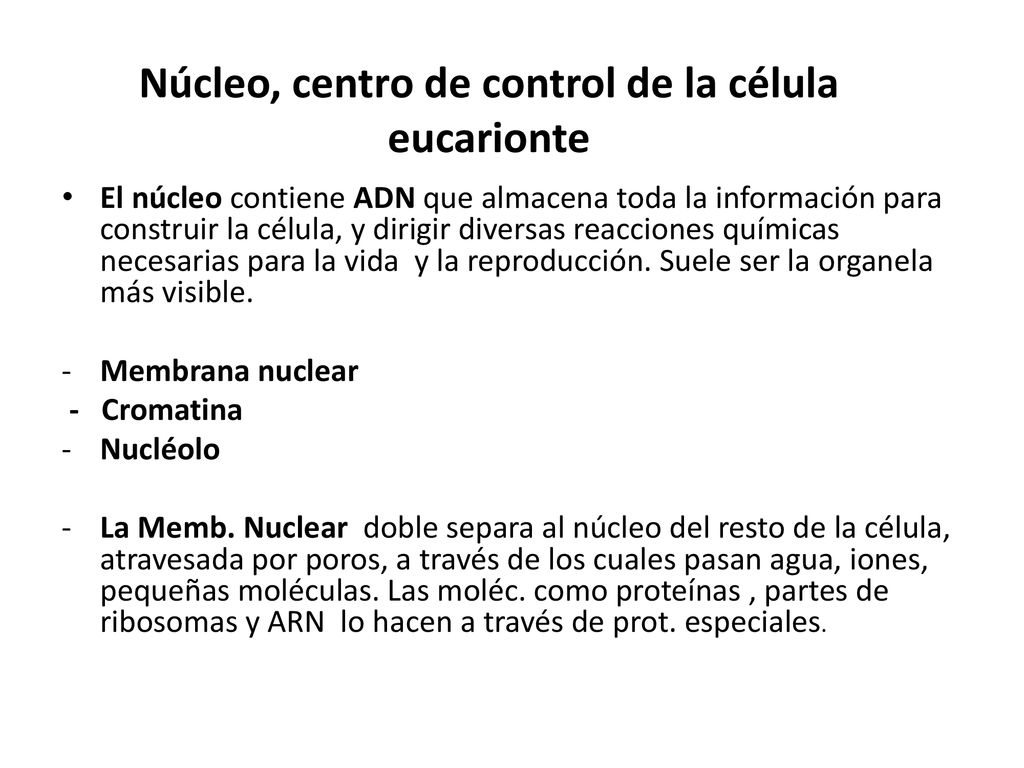 Núcleo, centro de control de la célula eucarionte

• El núcleo contiene ADN que almacena toda la información para construir la célula, y dirigir diversas reacciones químicas necesarias para la vida y la reproducción. Suele ser la organela más visible.

- Membrana nuclear
- Cromatina
- Nucléolo

- La Memb. Nuclear doble separa al núcleo del resto de la célula, atravesada por poros, a través de los cuales pasan agua, iones, pequeñas moléculas. Las moléc. como proteínas , partes de ribosomas y ARN lo hacen a través de prot. especiales.